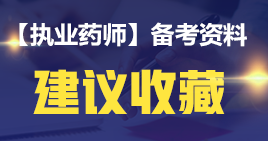 【执业药师】备考资料

建议收藏